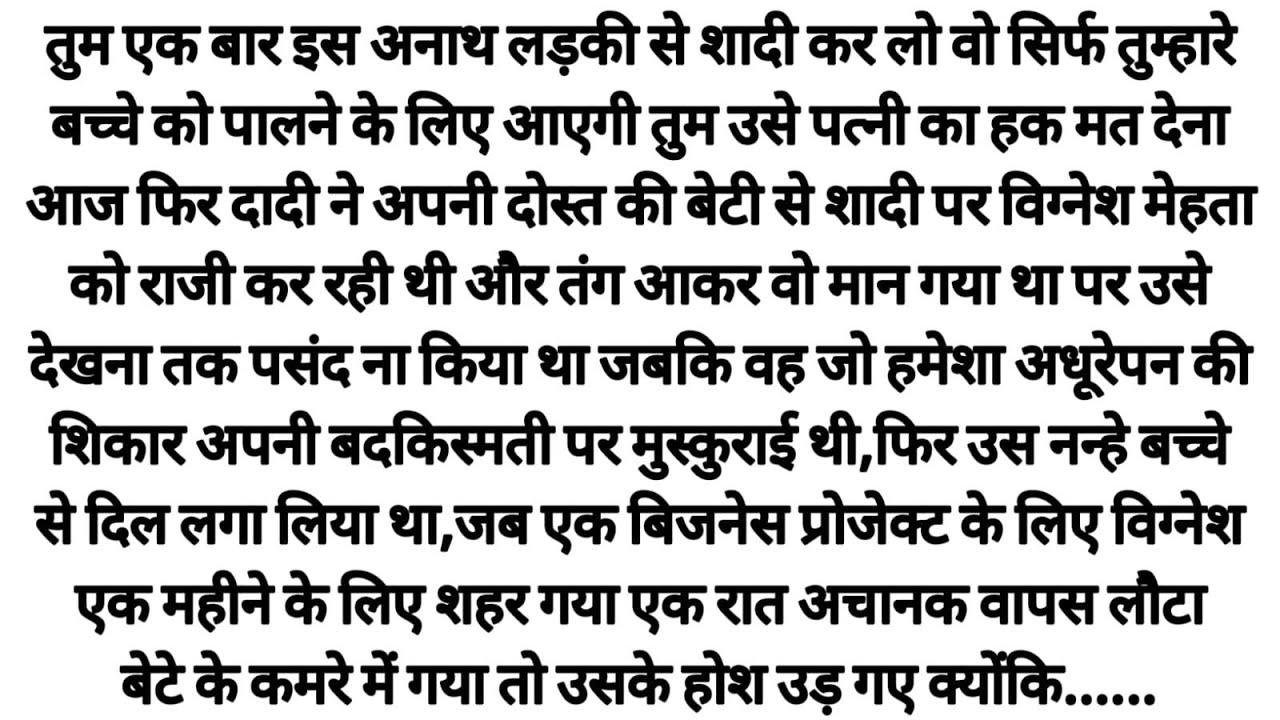 तुम एक बार इस अनाथ लड़की से शादी कर लो वो सिर्फ तुम्हारे बच्चे को पालने के लिए आएगी तुम उसे पत्नी का हक मत देना आज फिर दादी ने अपनी दोस्त की बेटी से शादी पर विग्नेश मेहता को राजी कर रही थी और तंग आकर वो मान गया था पर उसे देखना तक पसंद ना किया था जबकि वह जो हमेशा अधूरेपन की शिकार अपनी बदकिस्मती पर मुस्कुराई थी,फिर उस नन्हे बच्चे से दिल लगा लिया था,जब एक बिजनेस प्रोजेक्ट के लिए विग्नेश एक महीने के लिए शहर गया एक रात अचानक वापस लौटा बेटे के कमरे में गया तो उसके होश उड़ गए क्योंकि......